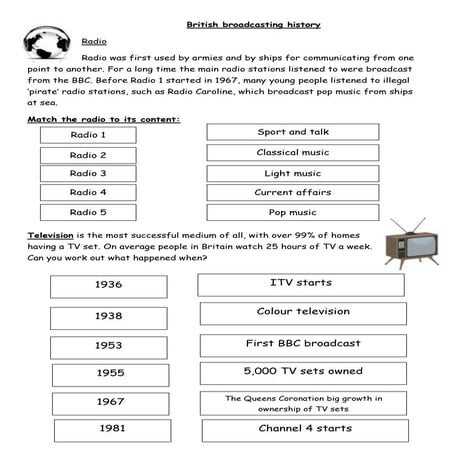 British broadcasting history

Radio

Radio was first used by armies and by ships for communicating from one point to another. For a long time the main radio stations listened to were broadcast from the BBC. Before Radio 1 started in 1967, many young people listened to illegal 'pirate' radio stations, such as Radio Caroline, which broadcast pop music from ships at sea.

Match the radio to its content:

Radio 1
Radio 2
Radio 3
Radio 4
Radio 5

Sport and talk
Classical music
Light music
Current affairs
Pop music

Television is the most successful medium of all, with over 99% of homes having a TV set. On average people in Britain watch 25 hours of TV a week. Can you work out what happened when?

1936
1938
1953
1955
1967
1981

ITV starts
Colour television
First BBC broadcast
5,000 TV sets owned
The Queens Coronation big growth in ownership of TV sets
Channel 4 starts